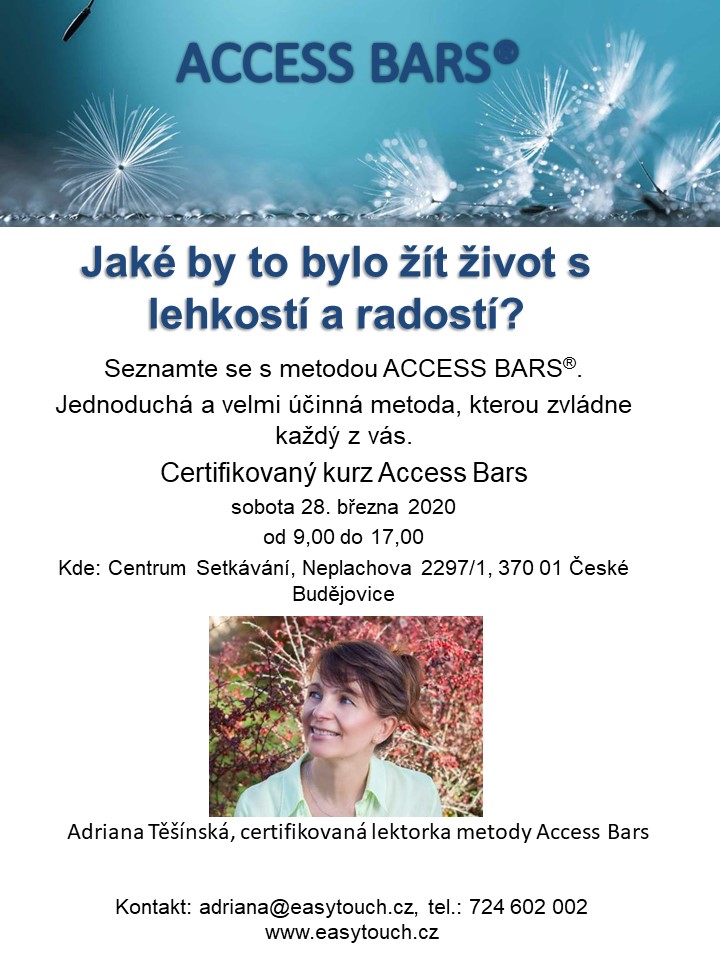 ACCESS BARS®

Jaké by to bylo žít život s lehkostí a radostí?

Seznamte se s metodou ACCESS BARS®.

Jednoduchá a velmi účinná metoda, kterou zvládne každý z vás.

Certifikovaný kurz Access Bars

sobota 28. března 2020

od 9,00 do 17,00

Kde: Centrum Setkávání, Neplachova 2297/1, 370 01 České Budějovice

Adriana Těšínská, certifikovaná lektorka metody Access Bars

Kontakt: adriana@easytouch.cz, tel.: 724 602 002
www.easytouch.cz